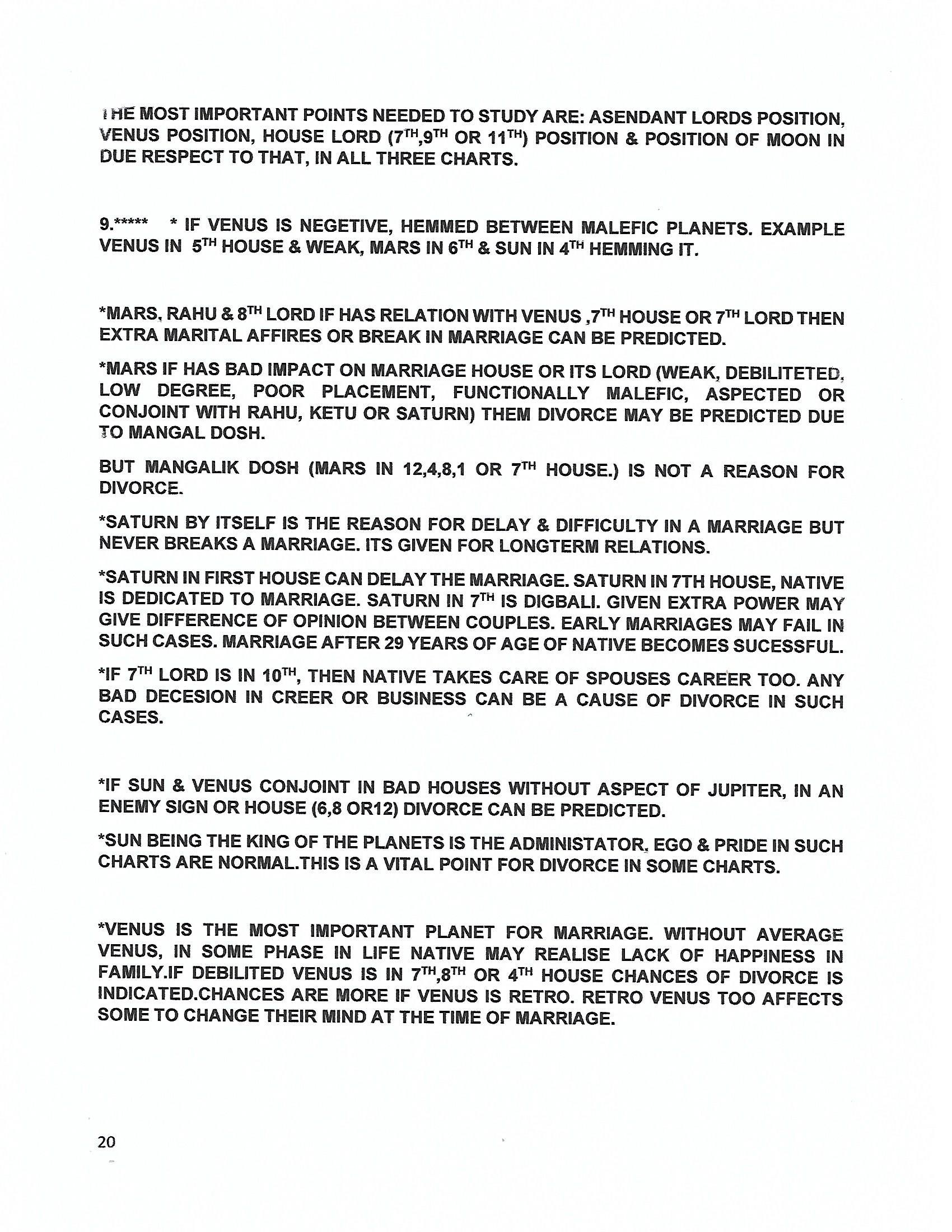 THE MOST IMPORTANT POINTS NEEDED TO STUDY ARE: ASENDANT LORDS POSITION, VENUS POSITION, HOUSE LORD (7$^{TH}$,9$^{TH}$ OR 11$^{TH}$) POSITION & POSITION OF MOON IN DUE RESPECT TO THAT, IN ALL THREE CHARTS.

9.***** * IF VENUS IS NEGETIVE, HEMMED BETWEEN MALEFIC PLANETS. EXAMPLE VENUS IN 5$^{TH}$ HOUSE & WEAK, MARS IN 6$^{TH}$ & SUN IN 4$^{TH}$ HEMMING IT.

*MARS, RAHU & 8$^{TH}$ LORD IF HAS RELATION WITH VENUS ,7$^{TH}$ HOUSE OR 7$^{TH}$ LORD THEN EXTRA MARITAL AFFIRES OR BREAK IN MARRIAGE CAN BE PREDICTED.

*MARS IF HAS BAD IMPACT ON MARRIAGE HOUSE OR ITS LORD (WEAK, DEBILITETED, LOW DEGREE, POOR PLACEMENT, FUNCTIONALLY MALEFIC, ASPECTED OR CONJOINT WITH RAHU, KETU OR SATURN) THEM DIVORCE MAY BE PREDICTED DUE TO MANGAL DOSH.

BUT MANGALIK DOSH (MARS IN 12,4,8,1 OR 7$^{TH}$ HOUSE.) IS NOT A REASON FOR DIVORCE.

*SATURN BY ITSELF IS THE REASON FOR DELAY & DIFFICULTY IN A MARRIAGE BUT NEVER BREAKS A MARRIAGE. ITS GIVEN FOR LONGTERM RELATIONS.

*SATURN IN FIRST HOUSE CAN DELAY THE MARRIAGE. SATURN IN 7TH HOUSE, NATIVE IS DEDICATED TO MARRIAGE. SATURN IN 7$^{TH}$ IS DIGBALI. GIVEN EXTRA POWER MAY GIVE DIFFERENCE OF OPINION BETWEEN COUPLES. EARLY MARRIAGES MAY FAIL IN SUCH CASES. MARRIAGE AFTER 29 YEARS OF AGE OF NATIVE BECOMES SUCESSFUL.

*IF 7$^{TH}$ LORD IS IN 10$^{TH}$, THEN NATIVE TAKES CARE OF SPOUSES CAREER TOO. ANY BAD DECESION IN CREER OR BUSINESS CAN BE A CAUSE OF DIVORCE IN SUCH CASES.

*IF SUN & VENUS CONJOINT IN BAD HOUSES WITHOUT ASPECT OF JUPITER, IN AN ENEMY SIGN OR HOUSE (6,8 OR12) DIVORCE CAN BE PREDICTED.

*SUN BEING THE KING OF THE PLANETS IS THE ADMINISTATOR, EGO & PRIDE IN SUCH CHARTS ARE NORMAL.THIS IS A VITAL POINT FOR DIVORCE IN SOME CHARTS.

*VENUS IS THE MOST IMPORTANT PLANET FOR MARRIAGE. WITHOUT AVERAGE VENUS, IN SOME PHASE IN LIFE NATIVE MAY REALISE LACK OF HAPPINESS IN FAMILY.IF DEBILITED VENUS IS IN 7$^{TH}$,8$^{TH}$ OR 4$^{TH}$ HOUSE CHANCES OF DIVORCE IS INDICATED.CHANCES ARE MORE IF VENUS IS RETRO. RETRO VENUS TOO AFFECTS SOME TO CHANGE THEIR MIND AT THE TIME OF MARRIAGE.

20